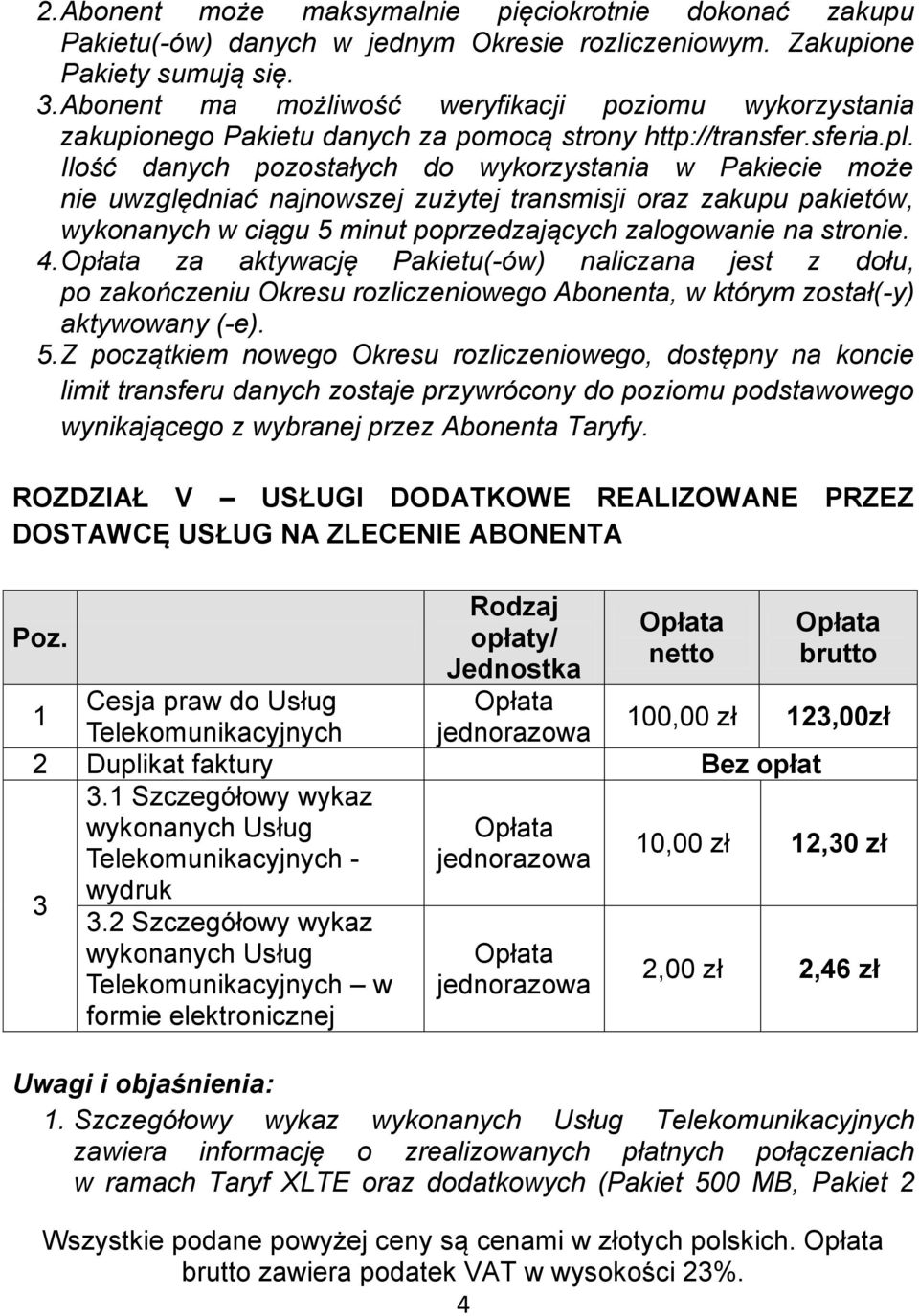 2. Abonent może maksymalnie pięciokrotnie dokonać zakupu Pakietu(-ów) danych w jednym Okresie rozliczeniowym. Zakupione Pakiety sumują się.
3. Abonent ma możliwość weryfikacji poziomu wykorzystania zakupionego Pakietu danych za pomocą strony http://transfer.sferia.pl. Ilość danych pozostałych do wykorzystania w Pakiecie może nie uwzględniać najnowszej zużytej transmisji oraz zakupu pakietów, wykonanych w ciągu 5 minut poprzedzających zalogowanie na stronie.
4. Opłata za aktywację Pakietu(-ów) naliczana jest z dołu, po zakończeniu Okresu rozliczeniowego Abonenta, w którym został(-y) aktywowany (-e).
5. Z początkiem nowego Okresu rozliczeniowego, dostępny na koncie limit transferu danych zostaje przywrócony do poziomu podstawowego wynikającego z wybranej przez Abonenta Taryfy.

ROZDZIAŁ V – USŁUGI DODATKOWE REALIZOWANE PRZEZ DOSTAWCĘ USŁUG NA ZLECENIE ABONENTA

| Poz. | | Rodzaj opłaty/ Jednostka | Opłata netto | Opłata brutto |
|---|---|---|---|---|
| 1 | Cesja praw do Usług Telekomunikacyjnych | Opłata jednorazowa | 100,00 zł | 123,00zł |
| 2 | Duplikat faktury | | Bez opłat | |
| 3 | 3.1 Szczegółowy wykaz wykonanych Usług Telekomunikacyjnych - wydruk | Opłata jednorazowa | 10,00 zł | 12,30 zł |
| | 3.2 Szczegółowy wykaz wykonanych Usług Telekomunikacyjnych – w formie elektronicznej | Opłata jednorazowa | 2,00 zł | 2,46 zł |

Uwagi i objaśnienia:
1. Szczegółowy wykaz wykonanych Usług Telekomunikacyjnych zawiera informację o zrealizowanych płatnych połączeniach w ramach Taryf XLTE oraz dodatkowych (Pakiet 500 MB, Pakiet 2

Wszystkie podane powyżej ceny są cenami w złotych polskich. Opłata brutto zawiera podatek VAT w wysokości 23%.

4